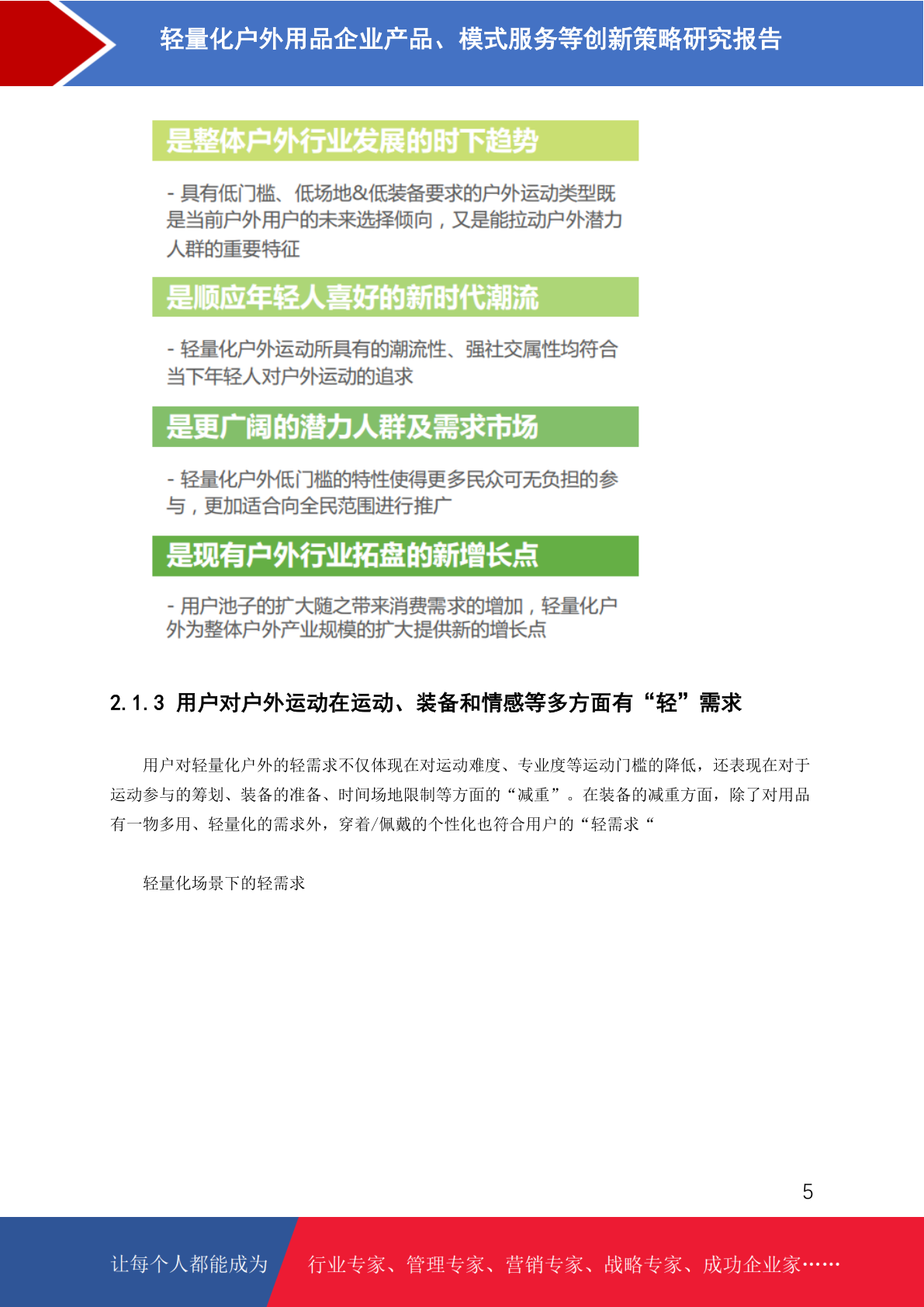 轻量化户外用品企业产品、模式服务等创新策略研究报告

是整体户外行业发展的时下趋势

- 具有低门槛、低场地&低装备要求的户外运动类型既是当前户外用户的未来选择倾向，又是能拉动户外潜力人群的重要特征

是顺应年轻人喜好的新时代潮流

- 轻量化户外运动所具有的潮流性、强社交属性均符合当下年轻人对户外运动的追求

是更广阔的潜力人群及需求市场

- 轻量化户外低门槛的特性使得更多民众可无负担的参与，更加适合向全民范围进行推广

是现有户外行业拓盘的新增长点

- 用户池子的扩大随之带来消费需求的增加，轻量化户外为整体户外产业规模的扩大提供新的增长点

2.1.3 用户对户外运动在运动、装备和情感等多方面有“轻”需求

用户对轻量化户外的轻需求不仅体现在对运动难度、专业度等运动门槛的降低，还表现在对于运动参与的筹划、装备的准备、时间场地限制等方面的“减重”。在装备的减重方面，除了对用品有一物多用、轻量化的需求外，穿着/佩戴的个性化也符合用户的“轻需求“

轻量化场景下的轻需求

5

让每个人都能成为 行业专家、管理专家、营销专家、战略专家、成功企业家……